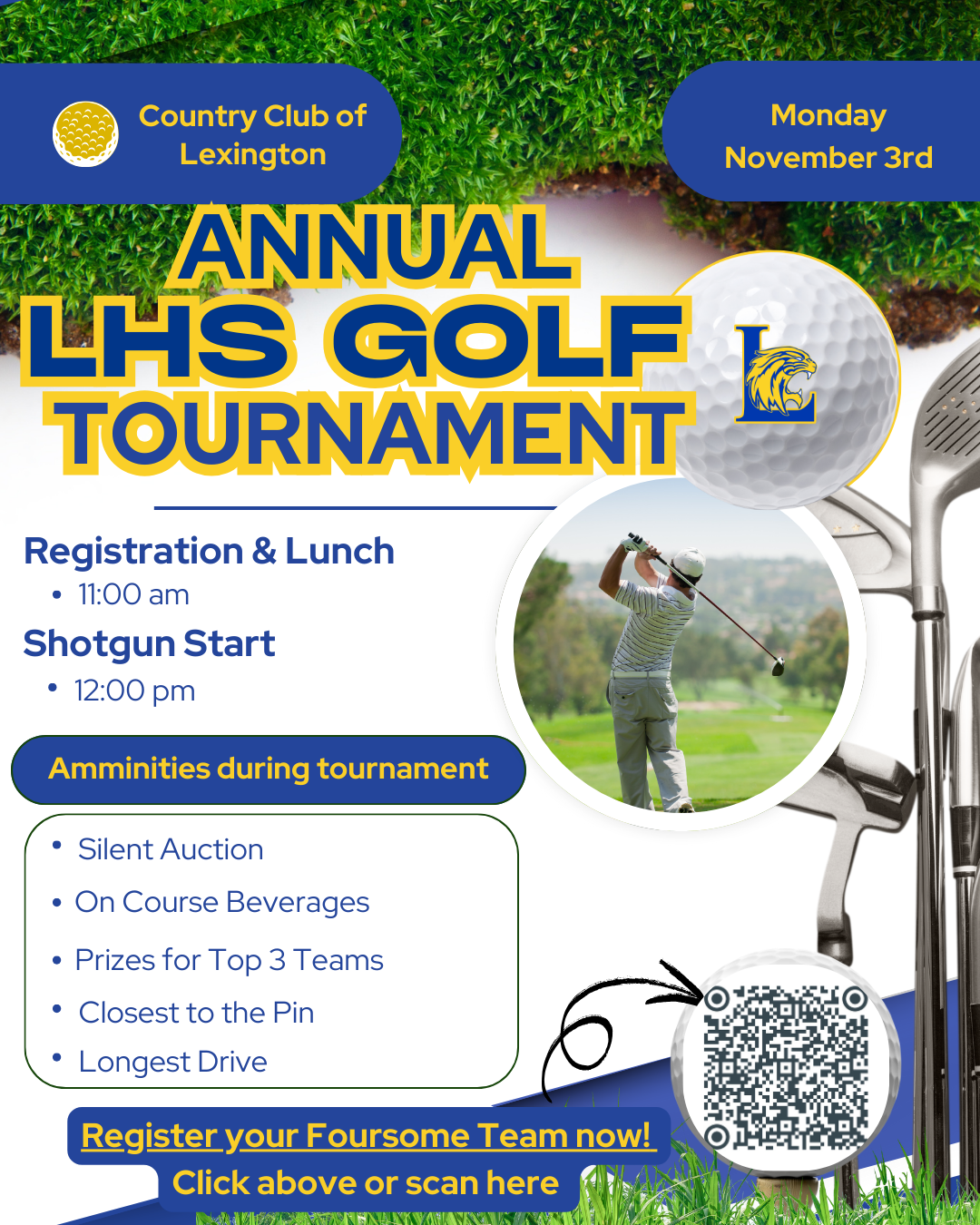 Country Club of Lexington

Monday
November 3rd

ANNUAL
LHS GOLF
TOURNAMENT

L

Registration & Lunch
• 11:00 am

Shotgun Start
• 12:00 pm

Amminities during tournament

• Silent Auction
• On Course Beverages
• Prizes for Top 3 Teams
• Closest to the Pin
• Longest Drive

Register your Foursome Team now!
Click above or scan here